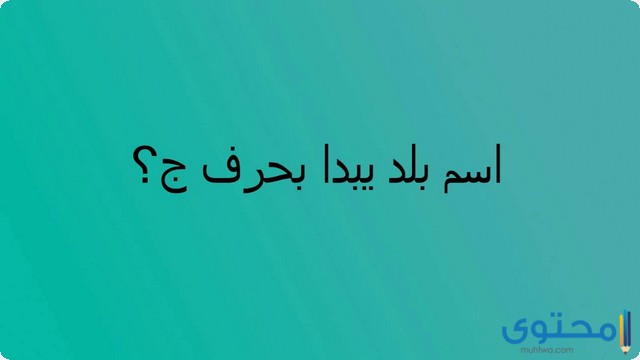 اسم بلد يبدا بحرف ج؟

محتوى
muhtwa.com